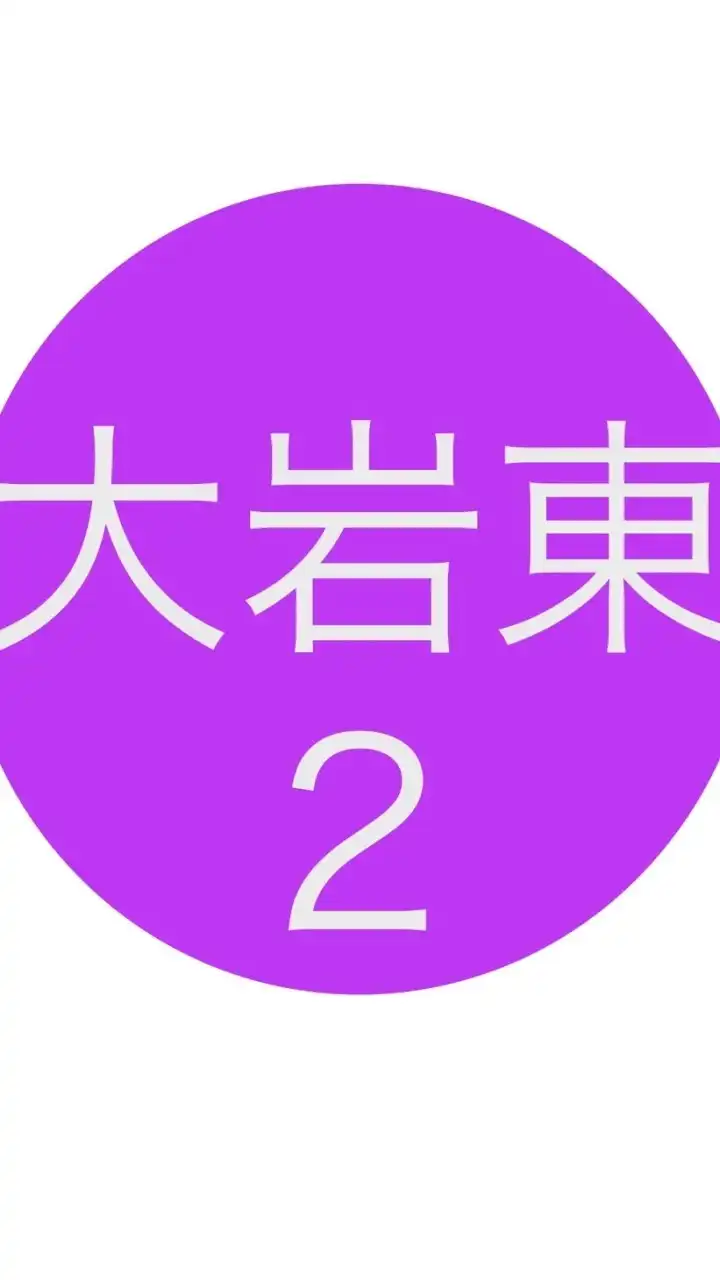 大岩東
2